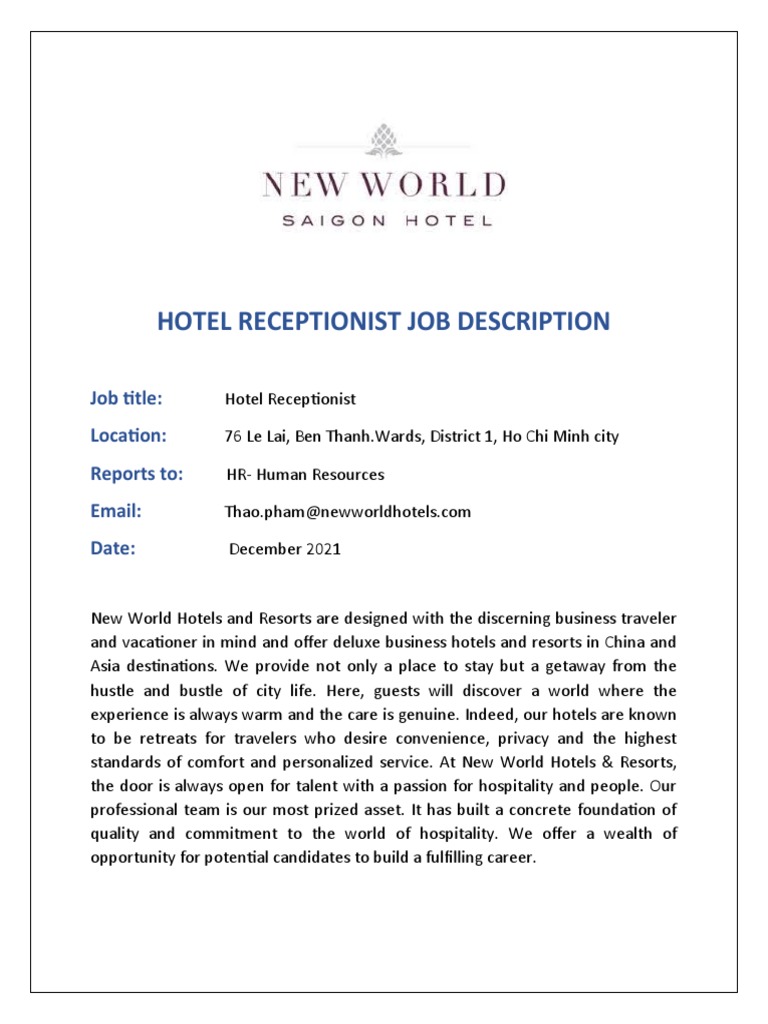 NEW WORLD
SAIGON HOTEL

HOTEL RECEPTIONIST JOB DESCRIPTION

Job title: Hotel Receptionist

Location: 76 Le Lai, Ben Thanh.Wards, District 1, Ho Chi Minh city

Reports to: HR- Human Resources

Email: Thao.pham@newworldhotels.com

Date: December 2021

New World Hotels and Resorts are designed with the discerning business traveler and vacationer in mind and offer deluxe business hotels and resorts in China and Asia destinations. We provide not only a place to stay but a getaway from the hustle and bustle of city life. Here, guests will discover a world where the experience is always warm and the care is genuine. Indeed, our hotels are known to be retreats for travelers who desire convenience, privacy and the highest standards of comfort and personalized service. At New World Hotels & Resorts, the door is always open for talent with a passion for hospitality and people. Our professional team is our most prized asset. It has built a concrete foundation of quality and commitment to the world of hospitality. We offer a wealth of opportunity for potential candidates to build a fulfilling career.